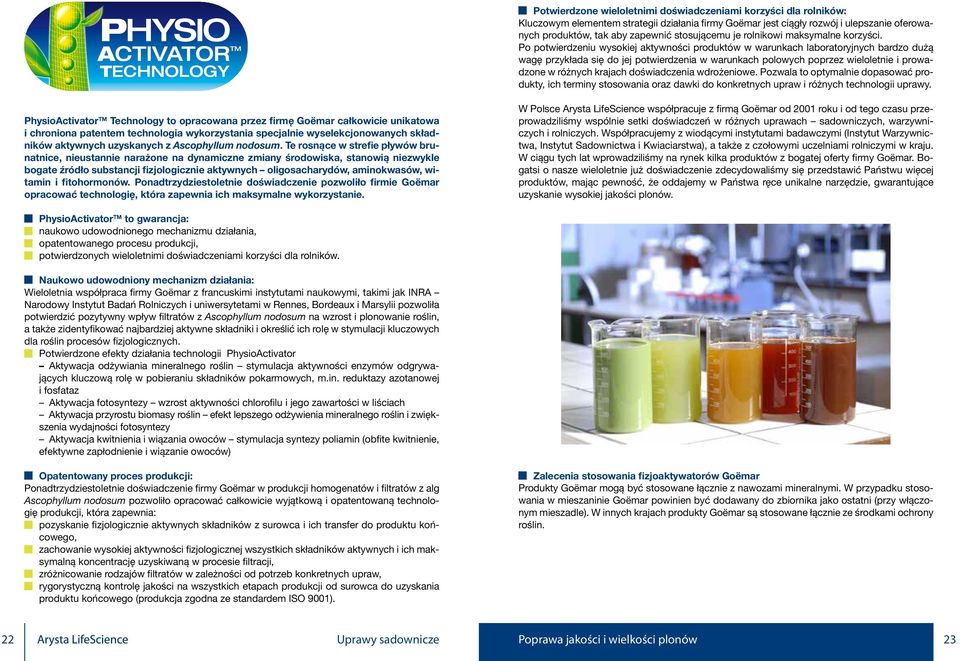 PHYSIO ACTIVATOR™ TECHNOLOGY

PhysioActivator™ Technology to opracowana przez firmę Goëmar całkowicie unikatowa i chroniona patentem technologia wykorzystania specjalnie wyselekcjonowanych składników aktywnych uzyskanych z Ascophyllum nodosum. Te rosnące w strefie pływów brunatnice, nieustannie narażone na dynamiczne zmiany środowiska, stanowią niezwykle bogate źródło substancji fizjologicznie aktywnych – oligosacharydów, aminokwasów, witamin i fitohormonów. Ponadtrzydziestoletnie doświadczenie pozwoliło firmie Goëmar opracować technologię, która zapewnia ich maksymalne wykorzystanie.

PhysioActivator™ to gwarancja:
naukowo udowodnionego mechanizmu działania,
opatentowanego procesu produkcji,
potwierdzonych wieloletnimi doświadczeniami korzyści dla rolników.

Naukowo udowodniony mechanizm działania:
Wieloletnia współpraca firmy Goëmar z francuskimi instytutami naukowymi, takimi jak INRA – Narodowy Instytut Badań Rolniczych i uniwersytetami w Rennes, Bordeaux i Marsylii pozwoliła potwierdzić pozytywny wpływ filtratów z Ascophyllum nodosum na wzrost i plonowanie roślin, a także zidentyfikować najbardziej aktywne składniki i określić ich rolę w stymulacji kluczowych dla roślin procesów fizjologicznych.
Potwierdzone efekty działania technologii PhysioActivator
– Aktywacja odżywiania mineralnego roślin – stymulacja aktywności enzymów odgrywających kluczową rolę w pobieraniu składników pokarmowych, m.in. reduktazy azotanowej i fosfataz
– Aktywacja fotosyntezy – wzrost aktywności chlorofilu i jego zawartości w liściach
– Aktywacja przyrostu biomasy roślin – efekt lepszego odżywienia mineralnego roślin i zwiększenia wydajności fotosyntezy
– Aktywacja kwitnienia i wiązania owoców – stymulacja syntezy poliamin (obfite kwitnienie, efektywne zapłodnienie i wiązanie owoców)

Opatentowany proces produkcji:
Ponadtrzydziestoletnie doświadczenie firmy Goëmar w produkcji homogenatów i filtratów z alg Ascophyllum nodosum pozwoliło opracować całkowicie wyjątkową i opatentowaną technologię produkcji, która zapewnia:
pozyskanie fizjologicznie aktywnych składników z surowca i ich transfer do produktu końcowego,
zachowanie wysokiej aktywności fizjologicznej wszystkich składników aktywnych i ich maksymalną koncentrację uzyskiwaną w procesie filtracji,
zróżnicowanie rodzajów filtratów w zależności od potrzeb konkretnych upraw,
rygorystyczną kontrolę jakości na wszystkich etapach produkcji od surowca do uzyskania produktu końcowego (produkcja zgodna ze standardem ISO 9001).

Potwierdzone wieloletnimi doświadczeniami korzyści dla rolników:
Kluczowym elementem strategii działania firmy Goëmar jest ciągły rozwój i ulepszanie oferowanych produktów, tak aby zapewnić stosującemu je rolnikowi maksymalne korzyści.
Po potwierdzeniu wysokiej aktywności produktów w warunkach laboratoryjnych bardzo dużą wagę przykłada się do jej potwierdzenia w warunkach polowych poprzez wieloletnie i prowadzone w różnych krajach doświadczenia wdrożeniowe. Pozwala to optymalnie dopasować produkty, ich terminy stosowania oraz dawki do konkretnych upraw i różnych technologii uprawy.

W Polsce Arysta LifeScience współpracuje z firmą Goëmar od 2001 roku i od tego czasu przeprowadziliśmy wspólnie setki doświadczeń w różnych uprawach – sadowniczych, warzywniczych i rolniczych. Współpracujemy z wiodącymi instytutami badawczymi (Instytut Warzywnictwa, Instytut Sadownictwa i Kwiaciarstwa), a także z czołowymi uczelniami rolniczymi w kraju. W ciągu tych lat wprowadziliśmy na rynek kilka produktów z bogatej oferty firmy Goëmar. Bogatsi o nasze wieloletnie już doświadczenie zdecydowaliśmy się przedstawić Państwu więcej produktów, mając pewność, że oddajemy w Państwa ręce unikalne narzędzie, gwarantujące uzyskanie wysokiej jakości plonów.

Zalecenia stosowania fizjoaktywatorów Goëmar
Produkty Goëmar mogą być stosowane łącznie z nawozami mineralnymi. W przypadku stosowania w mieszaninie Goëmar powinien być dodawany do zbiornika jako ostatni (przy włączonym mieszadle). W innych krajach produkty Goëmar są stosowane łącznie ze środkami ochrony roślin.

22 Arysta LifeScience Uprawy sadownicze

Poprawa jakości i wielkości plonów 23